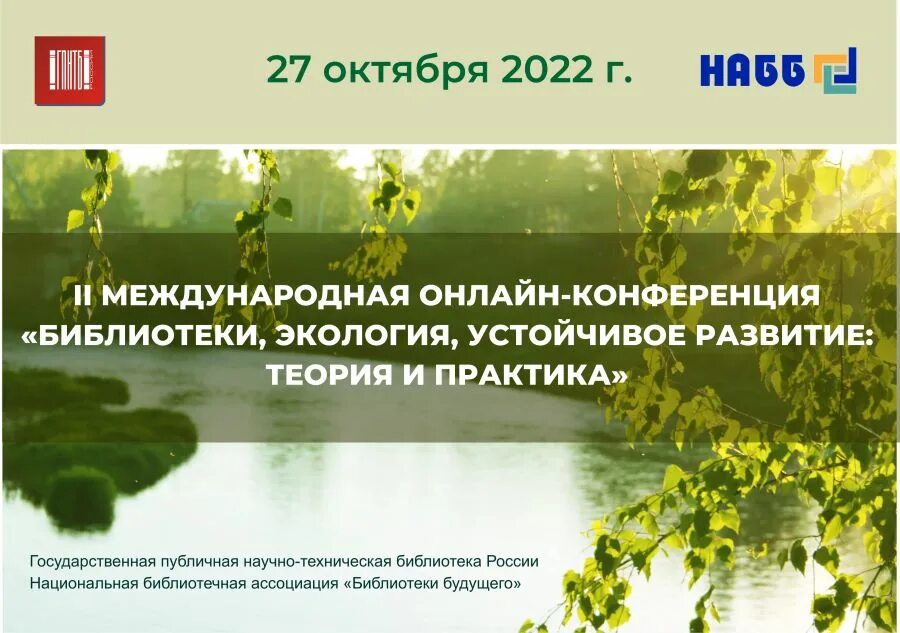 ГПНТБ

27 октября 2022 г.

НАББ

II МЕЖДУНАРОДНАЯ ОНЛАЙН-КОНФЕРЕНЦИЯ «БИБЛИОТЕКИ, ЭКОЛОГИЯ, УСТОЙЧИВОЕ РАЗВИТИЕ: ТЕОРИЯ И ПРАКТИКА»

Государственная публичная научно-техническая библиотека России
Национальная библиотечная ассоциация «Библиотеки будущего»